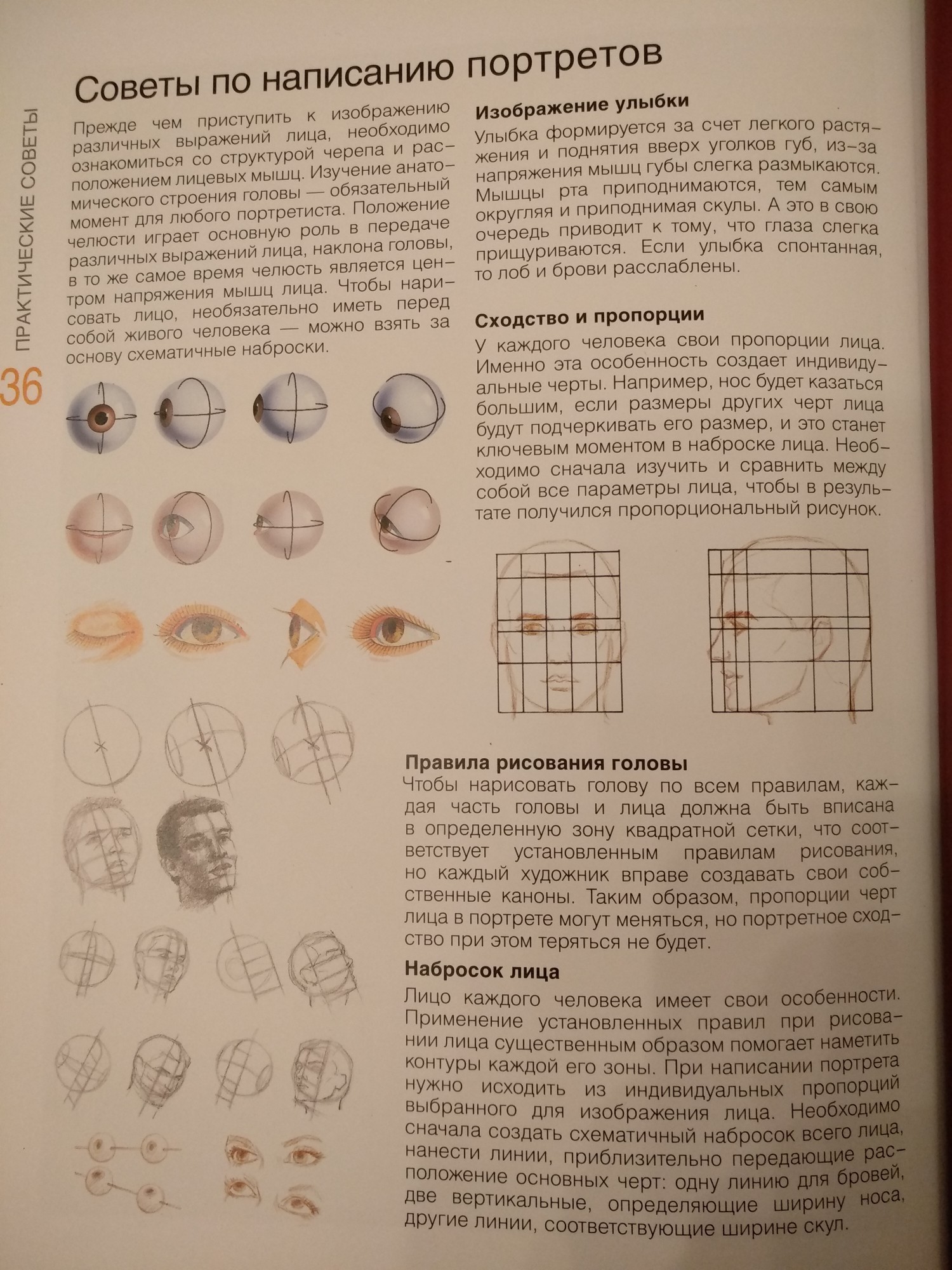 ПРАКТИЧЕСКИЕ СОВЕТЫ

36

Советы по написанию портретов

Прежде чем приступить к изображению различных выражений лица, необходимо ознакомиться со структурой черепа и расположением лицевых мышц. Изучение анатомического строения головы — обязательный момент для любого портретиста. Положение челюсти играет основную роль в передаче различных выражений лица, наклона головы, в то же самое время челюсть является центром напряжения мышц лица. Чтобы нарисовать лицо, необязательно иметь перед собой живого человека — можно взять за основу схематичные наброски.

Изображение улыбки

Улыбка формируется за счет легкого растяжения и поднятия вверх уголков губ, из-за напряжения мышц губы слегка размыкаются. Мышцы рта приподнимаются, тем самым округляя и приподнимая скулы. А это в свою очередь приводит к тому, что глаза слегка прищуриваются. Если улыбка спонтанная, то лоб и брови расслаблены.

Сходство и пропорции

У каждого человека свои пропорции лица. Именно эта особенность создает индивидуальные черты. Например, нос будет казаться большим, если размеры других черт лица будут подчеркивать его размер, и это станет ключевым моментом в наброске лица. Необходимо сначала изучить и сравнить между собой все параметры лица, чтобы в результате получился пропорциональный рисунок.

Правила рисования головы

Чтобы нарисовать голову по всем правилам, каждая часть головы и лица должна быть вписана в определенную зону квадратной сетки, что соответствует установленным правилам рисования, но каждый художник вправе создавать свои собственные каноны. Таким образом, пропорции черт лица в портрете могут меняться, но портретное сходство при этом теряться не будет.

Набросок лица

Лицо каждого человека имеет свои особенности. Применение установленных правил при рисовании лица существенным образом помогает наметить контуры каждой его зоны. При написании портрета нужно исходить из индивидуальных пропорций выбранного для изображения лица. Необходимо сначала создать схематичный набросок всего лица, нанести линии, приблизительно передающие расположение основных черт: одну линию для бровей, две вертикальные, определяющие ширину носа, другие линии, соответствующие ширине скул.